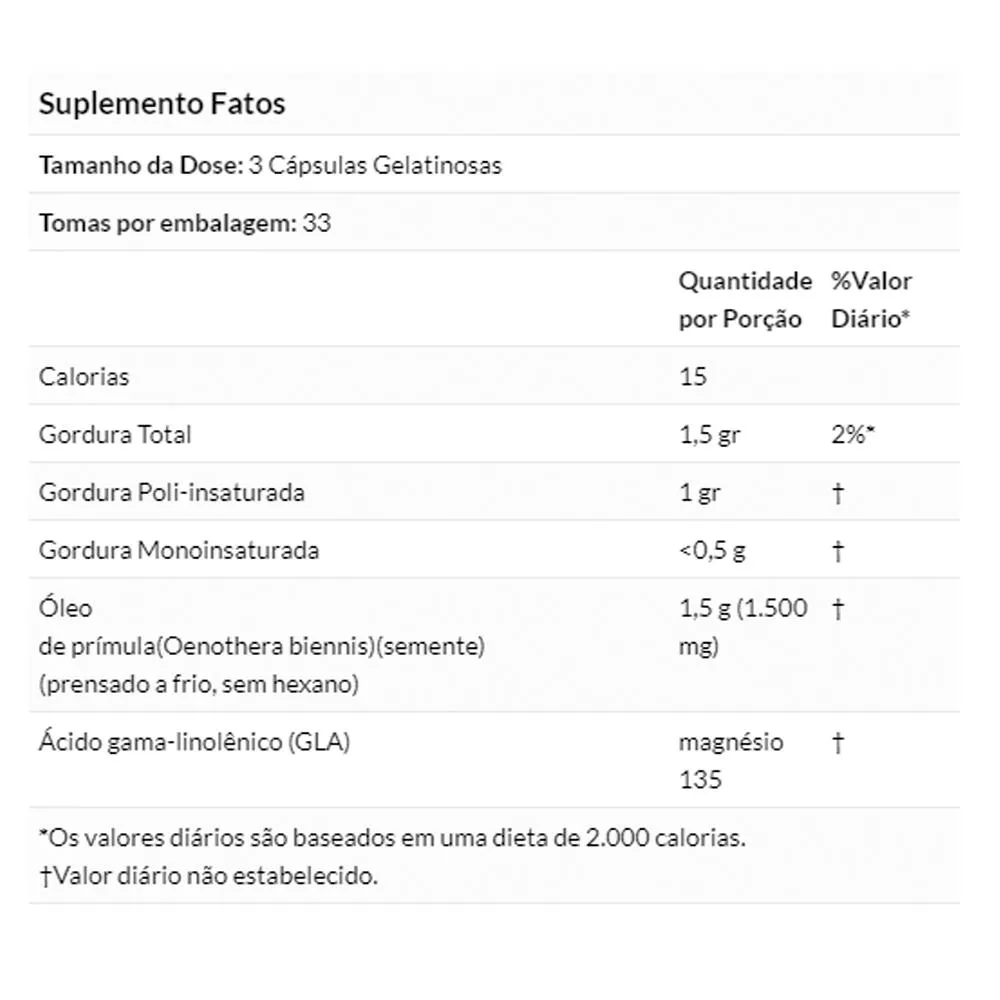 Suplemento Fatos

Tamanho da Dose: 3 Cápsulas Gelatinosas

Tomas por embalagem: 33

| | Quantidade por Porção | %Valor Diário* |
|---|---|---|
| Calorias | 15 | |
| Gordura Total | 1,5 gr | 2%* |
| Gordura Poli-insaturada | 1 gr | † |
| Gordura Monoinsaturada | <0,5 g | † |
| Óleo de prímula(Oenothera biennis)(semente) (prensado a frio, sem hexano) | 1,5 g (1.500 mg) | † |
| Ácido gama-linolênico (GLA) | magnésio 135 | † |

*Os valores diários são baseados em uma dieta de 2.000 calorias.
†Valor diário não estabelecido.